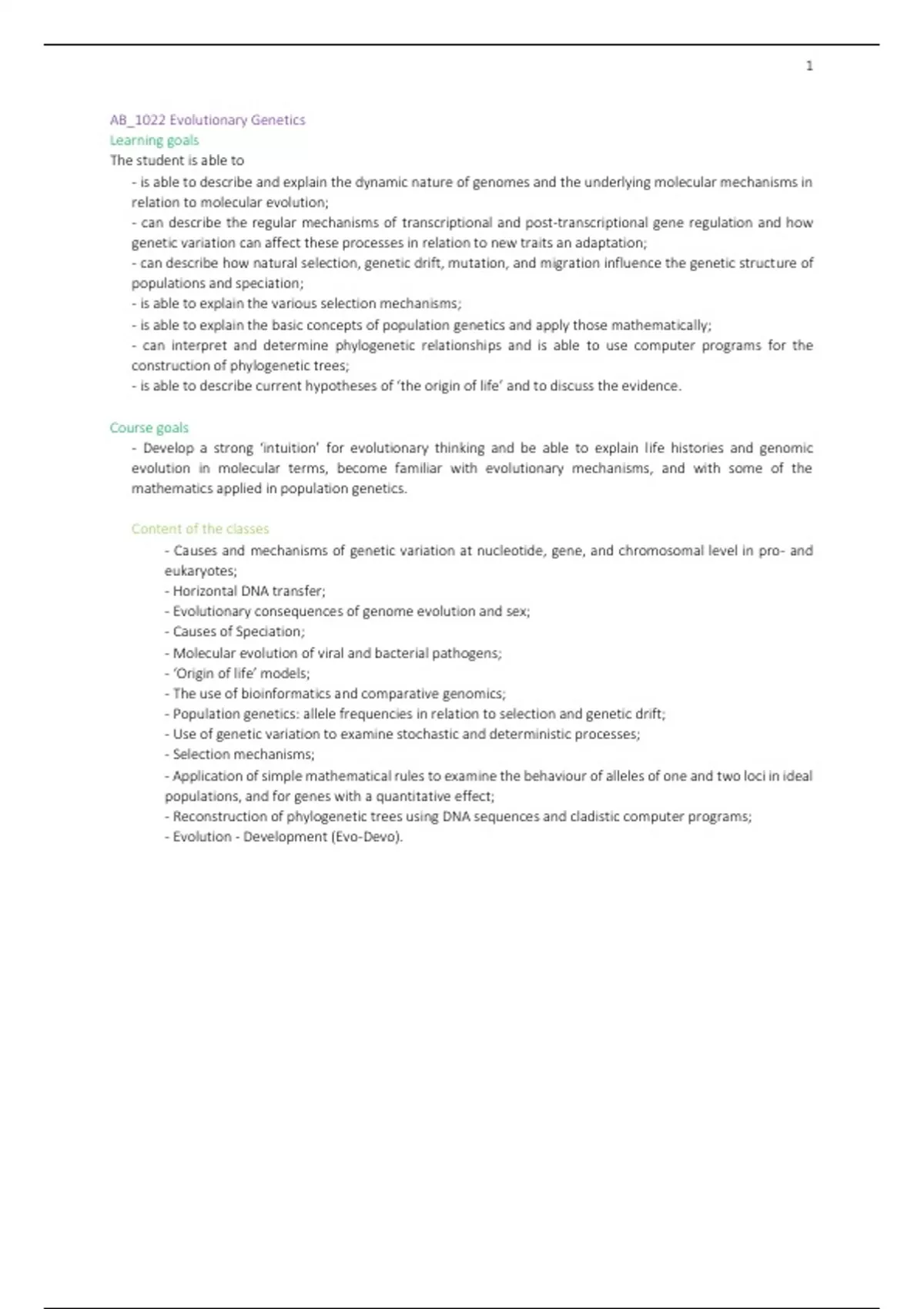 1

AB_1022 Evolutionary Genetics
Learning goals
The student is able to
- is able to describe and explain the dynamic nature of genomes and the underlying molecular mechanisms in relation to molecular evolution;
- can describe the regular mechanisms of transcriptional and post-transcriptional gene regulation and how genetic variation can affect these processes in relation to new traits an adaptation;
- can describe how natural selection, genetic drift, mutation, and migration influence the genetic structure of populations and speciation;
- is able to explain the various selection mechanisms;
- is able to explain the basic concepts of population genetics and apply those mathematically;
- can interpret and determine phylogenetic relationships and is able to use computer programs for the construction of phylogenetic trees;
- is able to describe current hypotheses of 'the origin of life' and to discuss the evidence.

Course goals
- Develop a strong 'intuition' for evolutionary thinking and be able to explain life histories and genomic evolution in molecular terms, become familiar with evolutionary mechanisms, and with some of the mathematics applied in population genetics.

Content of the classes
- Causes and mechanisms of genetic variation at nucleotide, gene, and chromosomal level in pro- and eukaryotes;
- Horizontal DNA transfer;
- Evolutionary consequences of genome evolution and sex;
- Causes of Speciation;
- Molecular evolution of viral and bacterial pathogens;
- 'Origin of life' models;
- The use of bioinformatics and comparative genomics;
- Population genetics: allele frequencies in relation to selection and genetic drift;
- Use of genetic variation to examine stochastic and deterministic processes;
- Selection mechanisms;
- Application of simple mathematical rules to examine the behaviour of alleles of one and two loci in ideal populations, and for genes with a quantitative effect;
- Reconstruction of phylogenetic trees using DNA sequences and cladistic computer programs;
- Evolution - Development (Evo-Devo).